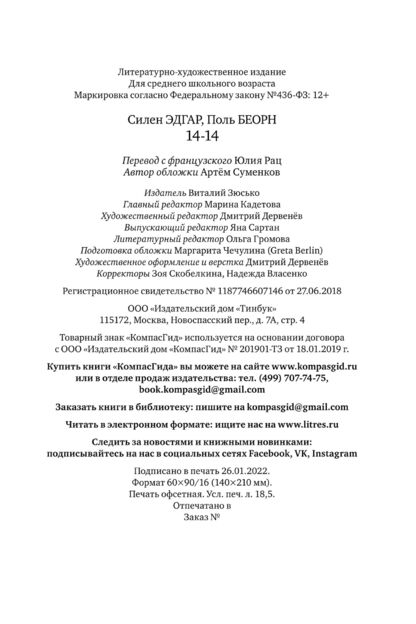 Литературно-художественное издание
Для среднего школьного возраста
Маркировка согласно Федеральному закону №436-ФЗ: 12+

Силен ЭДГАР, Поль БЕОРН
14-14

Перевод с французского Юлия Рац
Автор обложки Артём Суменков

Издатель Виталий Зюсько
Главный редактор Марина Кадетова
Художественный редактор Дмитрий Дервенёв
Выпускающий редактор Яна Сартан
Литературный редактор Ольга Громова
Подготовка обложки Маргарита Чечулина (Greta Berlin)
Художественное оформление и верстка Дмитрий Дервенёв
Корректоры Зоя Скобелкина, Надежда Власенко

Регистрационное свидетельство № 1187746607146 от 27.06.2018

ООО «Издательский дом «Тинбук»
115172, Москва, Новоспасский пер., д. 7А, стр. 4

Товарный знак «КомпасГид» используется на основании договора с ООО «Издательский дом «КомпасГид» № 201901-ТЗ от 18.01.2019 г.

Купить книги «КомпасГида» вы можете на сайте www.kompasgid.ru или в отделе продаж издательства: тел. (499) 707-74-75, book.kompasgid@gmail.com

Заказать книги в библиотеку: пишите на kompasgid@gmail.com

Читать в электронном формате: ищите нас на www.litres.ru

Следить за новостями и книжными новинками: подписывайтесь на нас в социальных сетях Facebook, VK, Instagram

Подписано в печать 26.01.2022.
Формат 60×90/16 (140×210 мм).
Печать офсетная. Усл. печ. л. 18,5.
Отпечатано в
Заказ №